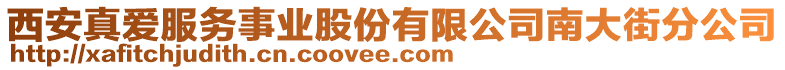 西安真爱服务事业股份有限公司南大街分公司
http://xafitchjudith.cn.coovee.com